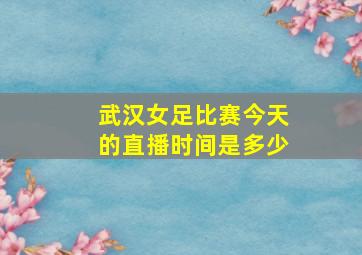 武汉女足比赛今天的直播时间是多少